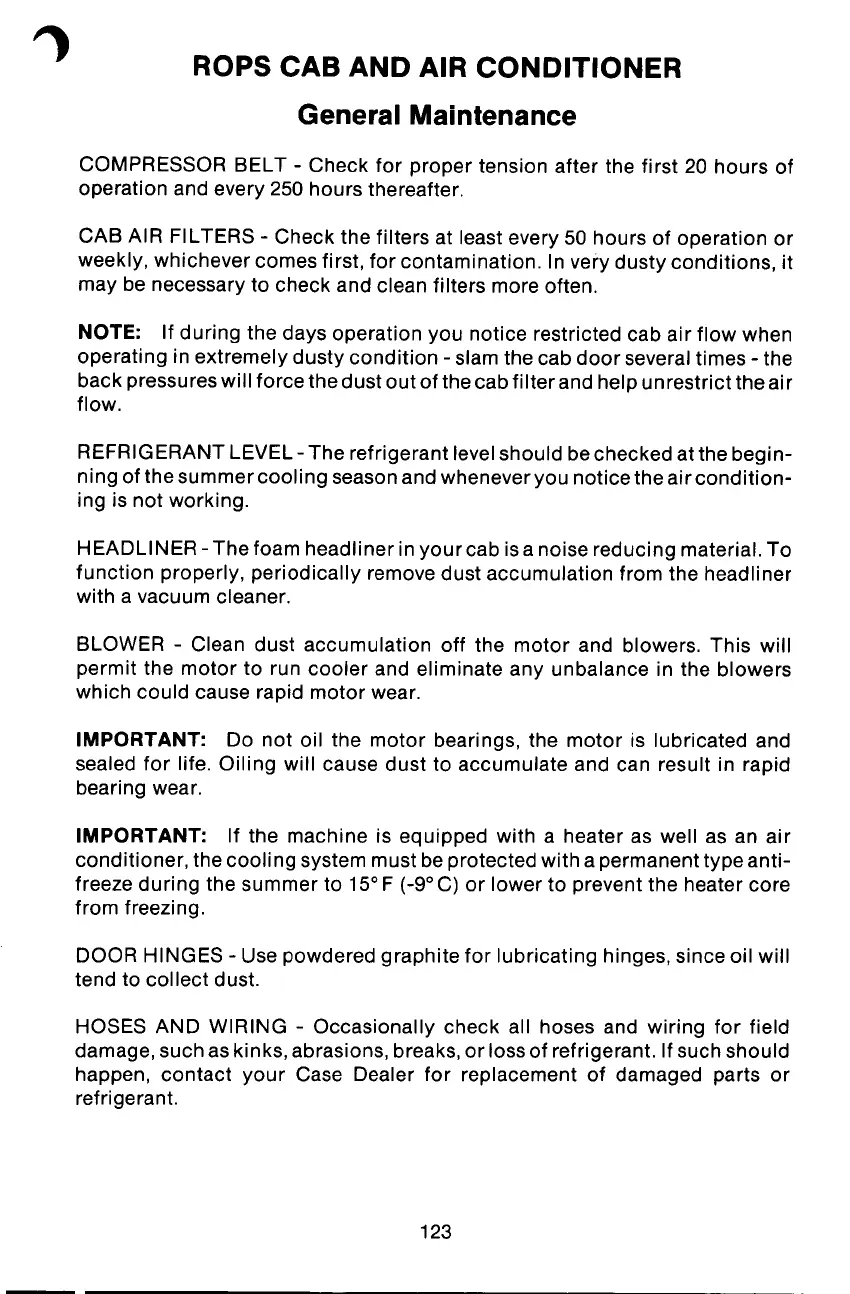 ROPS CAB AND AIR CONDITIONER

General Maintenance

COMPRESSOR BELT - Check for proper tension after the first 20 hours of operation and every 250 hours thereafter.

CAB AIR FILTERS - Check the filters at least every 50 hours of operation or weekly, whichever comes first, for contamination. In very dusty conditions, it may be necessary to check and clean filters more often.

NOTE: If during the days operation you notice restricted cab air flow when operating in extremely dusty condition - slam the cab door several times - the back pressures will force the dust out of the cab filter and help unrestrict the air flow.

REFRIGERANT LEVEL - The refrigerant level should be checked at the beginning of the summer cooling season and whenever you notice the air conditioning is not working.

HEADLINER - The foam headliner in your cab is a noise reducing material. To function properly, periodically remove dust accumulation from the headliner with a vacuum cleaner.

BLOWER - Clean dust accumulation off the motor and blowers. This will permit the motor to run cooler and eliminate any unbalance in the blowers which could cause rapid motor wear.

IMPORTANT: Do not oil the motor bearings, the motor is lubricated and sealed for life. Oiling will cause dust to accumulate and can result in rapid bearing wear.

IMPORTANT: If the machine is equipped with a heater as well as an air conditioner, the cooling system must be protected with a permanent type antifreeze during the summer to 15° F (-9° C) or lower to prevent the heater core from freezing.

DOOR HINGES - Use powdered graphite for lubricating hinges, since oil will tend to collect dust.

HOSES AND WIRING - Occasionally check all hoses and wiring for field damage, such as kinks, abrasions, breaks, or loss of refrigerant. If such should happen, contact your Case Dealer for replacement of damaged parts or refrigerant.

123